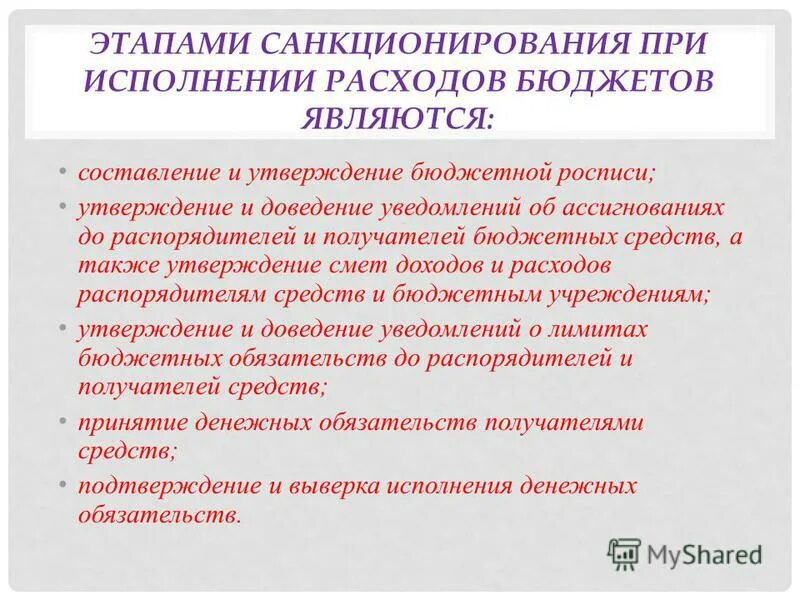 ЭТАПАМИ САНКЦИОНИРОВАНИЯ ПРИ ИСПОЛНЕНИИ РАСХОДОВ БЮДЖЕТОВ ЯВЛЯЮТСЯ:

• составление и утверждение бюджетной росписи;
• утверждение и доведение уведомлений об ассигнованиях до распорядителей и получателей бюджетных средств, а также утверждение смет доходов и расходов распорядителям средств и бюджетным учреждениям;
• утверждение и доведение уведомлений о лимитах бюджетных обязательств до распорядителей и получателей средств;
• принятие денежных обязательств получателями средств;
• подтверждение и выверка исполнения денежных обязательств.

MyShared